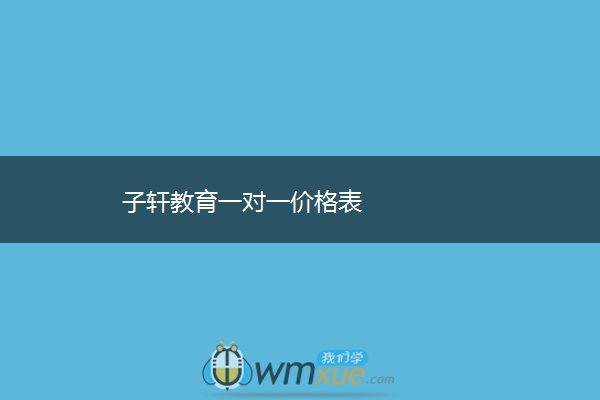 子轩教育一对一价格表

我们学
wmxue.com